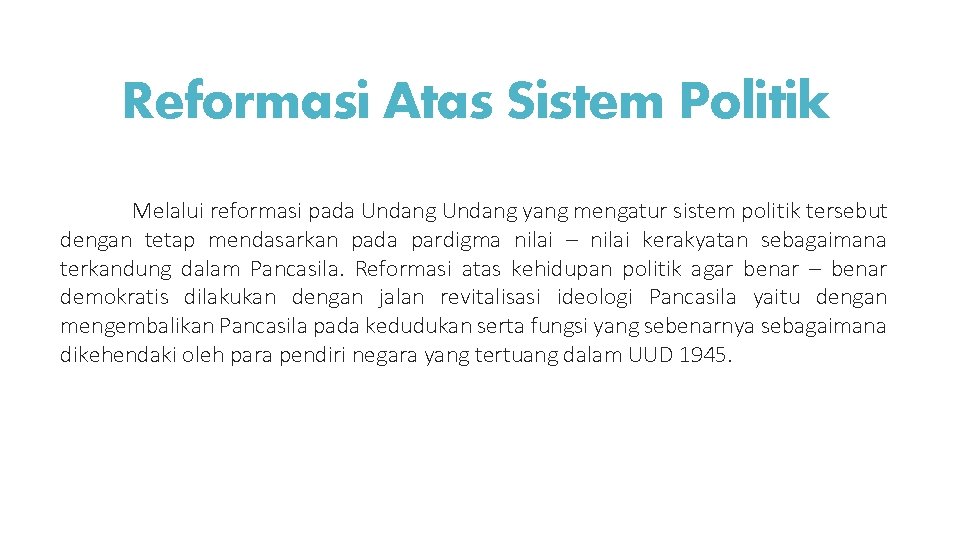 Reformasi Atas Sistem Politik

Melalui reformasi pada Undang Undang yang mengatur sistem politik tersebut dengan tetap mendasarkan pada pardigma nilai – nilai kerakyatan sebagaimana terkandung dalam Pancasila. Reformasi atas kehidupan politik agar benar – benar demokratis dilakukan dengan jalan revitalisasi ideologi Pancasila yaitu dengan mengembalikan Pancasila pada kedudukan serta fungsi yang sebenarnya sebagaimana dikehendaki oleh para pendiri negara yang tertuang dalam UUD 1945.